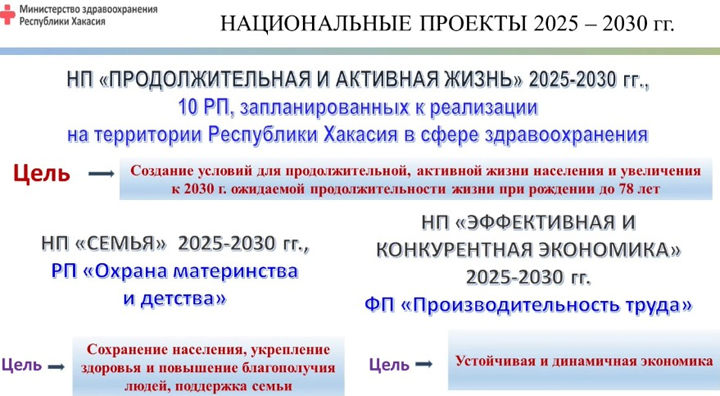 Министерство здравоохранения Республики Хакасия

НАЦИОНАЛЬНЫЕ ПРОЕКТЫ 2025 – 2030 гг.

НП «ПРОДОЛЖИТЕЛЬНАЯ И АКТИВНАЯ ЖИЗНЬ» 2025-2030 гг., 10 РП, запланированных к реализации на территории Республики Хакасия в сфере здравоохранения

Цель

Создание условий для продолжительной, активной жизни населения и увеличения к 2030 г. ожидаемой продолжительности жизни при рождении до 78 лет

НП «СЕМЬЯ» 2025-2030 гг., РП «Охрана материнства и детства»

Цель

Сохранение населения, укрепление здоровья и повышение благополучия людей, поддержка семьи

НП «ЭФФЕКТИВНАЯ И КОНКУРЕНТНАЯ ЭКОНОМИКА» 2025-2030 гг. ФП «Производительность труда»

Цель

Устойчивая и динамичная экономика